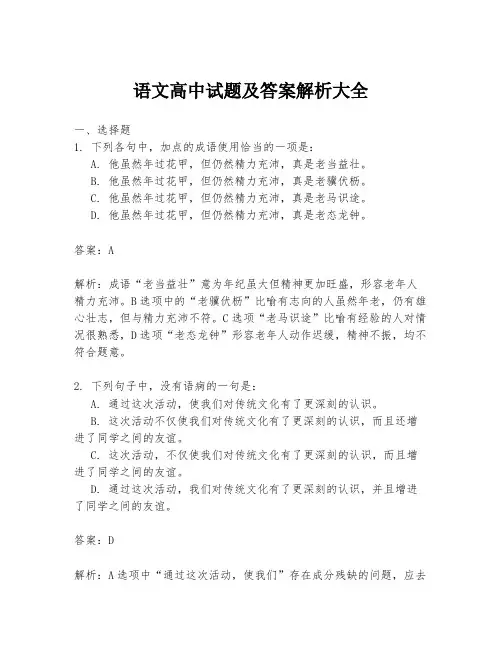 语文高中试题及答案解析大全

一、选择题

1. 下列各句中，加点的成语使用恰当的一项是：

A. 他虽然年过花甲，但仍然精力充沛，真是老当益壮。

B. 他虽然年过花甲，但仍然精力充沛，真是老骥伏枥。

C. 他虽然年过花甲，但仍然精力充沛，真是老马识途。

D. 他虽然年过花甲，但仍然精力充沛，真是老态龙钟。

答案：A

解析：成语“老当益壮”意为年纪虽大但精神更加旺盛，形容老年人精力充沛。B选项中的“老骥伏枥”比喻有志向的人虽然年老，仍有雄心壮志，但与精力充沛不符。C选项“老马识途”比喻有经验的人对情况很熟悉，D选项“老态龙钟”形容老年人动作迟缓，精神不振，均不符合题意。

2. 下列句子中，没有语病的一句是：

A. 通过这次活动，使我们对传统文化有了更深刻的认识。

B. 这次活动不仅使我们对传统文化有了更深刻的认识，而且还增进了同学之间的友谊。

C. 这次活动，不仅使我们对传统文化有了更深刻的认识，而且增进了同学之间的友谊。

D. 通过这次活动，我们对传统文化有了更深刻的认识，并且增进了同学之间的友谊。

答案：D

解析：A选项中“通过这次活动，使我们”存在成分残缺的问题，应去